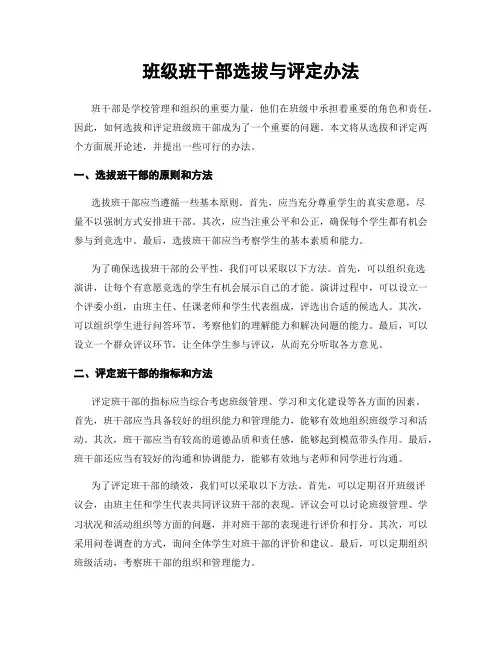 班级班干部选拔与评定办法

班干部是学校管理和组织的重要力量，他们在班级中承担着重要的角色和责任。因此，如何选拔和评定班级班干部成为了一个重要的问题。本文将从选拔和评定两个方面展开论述，并提出一些可行的办法。

一、选拔班干部的原则和方法

选拔班干部应当遵循一些基本原则。首先，应当充分尊重学生的真实意愿，尽量不以强制方式安排班干部。其次，应当注重公平和公正，确保每个学生都有机会参与到竞选中。最后，选拔班干部应当考察学生的基本素质和能力。

为了确保选拔班干部的公平性，我们可以采取以下方法。首先，可以组织竞选演讲，让每个有意愿竞选的学生有机会展示自己的才能。演讲过程中，可以设立一个评委小组，由班主任、任课老师和学生代表组成，评选出合适的候选人。其次，可以组织学生进行问答环节，考察他们的理解能力和解决问题的能力。最后，可以设立一个群众评议环节，让全体学生参与评议，从而充分听取各方意见。

二、评定班干部的指标和方法

评定班干部的指标应当综合考虑班级管理、学习和文化建设等各方面的因素。首先，班干部应当具备较好的组织能力和管理能力，能够有效地组织班级学习和活动。其次，班干部应当有较高的道德品质和责任感，能够起到模范带头作用。最后，班干部还应当有较好的沟通和协调能力，能够有效地与老师和同学进行沟通。

为了评定班干部的绩效，我们可以采取以下方法。首先，可以定期召开班级评议会，由班主任和学生代表共同评议班干部的表现。评议会可以讨论班级管理、学习状况和活动组织等方面的问题，并对班干部的表现进行评价和打分。其次，可以采用问卷调查的方式，询问全体学生对班干部的评价和建议。最后，可以定期组织班级活动，考察班干部的组织和管理能力。